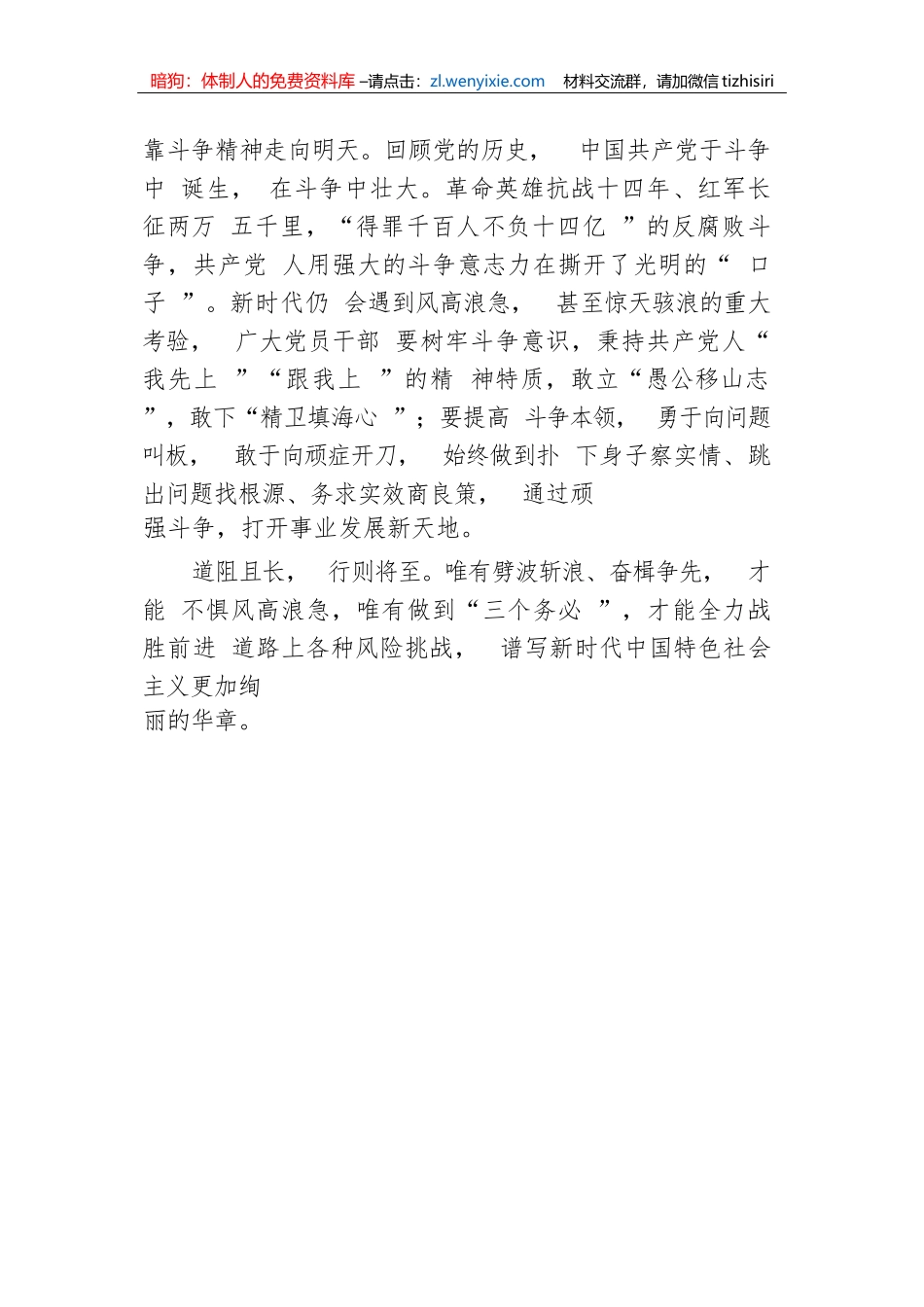 暗狗：体制人的免费资料库 –请点击：zl.wenyixie.com 材料交流群，请加微信 tizhisiri

靠斗争精神走向明天。回顾党的历史， 中国共产党于斗争中 诞生， 在斗争中壮大。革命英雄抗战十四年、红军长征两万 五千里，“得罪千百人不负十四亿 ”的反腐败斗争，共产党 人用强大的斗争意志力在撕开了光明的“ 口子 ”。新时代仍 会遇到风高浪急， 甚至惊天骇浪的重大考验， 广大党员干部 要树牢斗争意识，秉持共产党人“我先上 ”“跟我上 ”的精 神特质，敢立“愚公移山志 ”，敢下“精卫填海心 ”；要提高 斗争本领， 勇于向问题叫板， 敢于向顽症开刀， 始终做到扑 下身子察实情、跳出问题找根源、务求实效商良策， 通过顽强斗争，打开事业发展新天地。

道阻且长， 行则将至。唯有劈波斩浪、奋楫争先， 才能 不惧风高浪急，唯有做到“三个务必 ”，才能全力战胜前进 道路上各种风险挑战， 谱写新时代中国特色社会主义更加绚丽的华章。